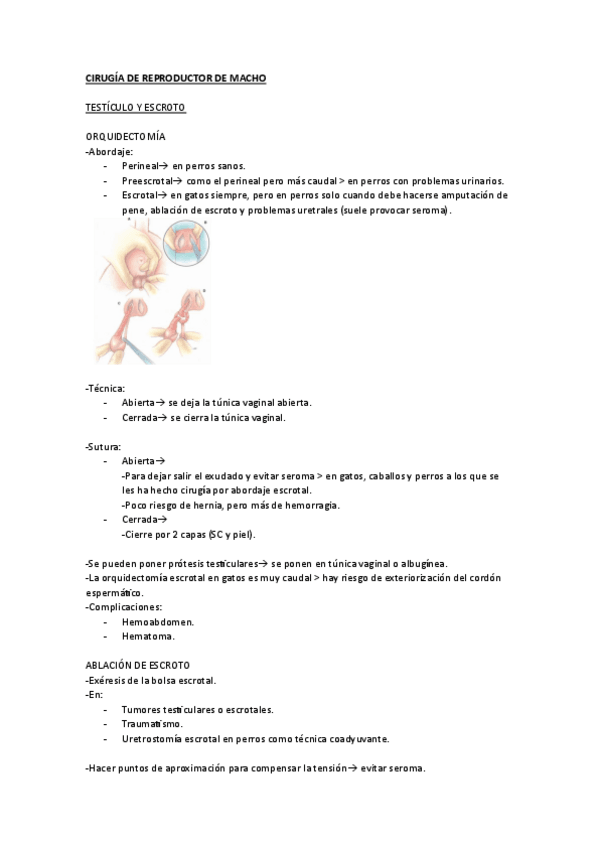 CIRUGÍA DE REPRODUCTOR DE MACHO

TESTÍCULO Y ESCROTO

ORQUIDECTOMÍA
-Abordaje:
- Perineal→ en perros sanos.
- Preescrotal→ como el perineal pero más caudal > en perros con problemas urinarios.
- Escrotal→ en gatos siempre, pero en perros solo cuando debe hacerse amputación de pene, ablación de escroto y problemas uretrales (suele provocar seroma).

-Técnica:
- Abierta→ se deja la túnica vaginal abierta.
- Cerrada→ se cierra la túnica vaginal.

-Sutura:
- Abierta→
-Para dejar salir el exudado y evitar seroma > en gatos, caballos y perros a los que se les ha hecho cirugía por abordaje escrotal.
-Poco riesgo de hernia, pero más de hemorragia.
- Cerrada→
-Cierre por 2 capas (SC y piel).

-Se pueden poner prótesis testiculares→ se ponen en túnica vaginal o albugínea.
-La orquidectomía escrotal en gatos es muy caudal > hay riesgo de exteriorización del cordón espermático.
-Complicaciones:
- Hemoabdomen.
- Hematoma.

ABLACIÓN DE ESCROTO
-Exéresis de la bolsa escrotal.
-En:
- Tumores testiculares o escrotales.
- Traumatismo.
- Uretrostomía escrotal en perros como técnica coadyuvante.

-Hacer puntos de aproximación para compensar la tensión→ evitar seroma.